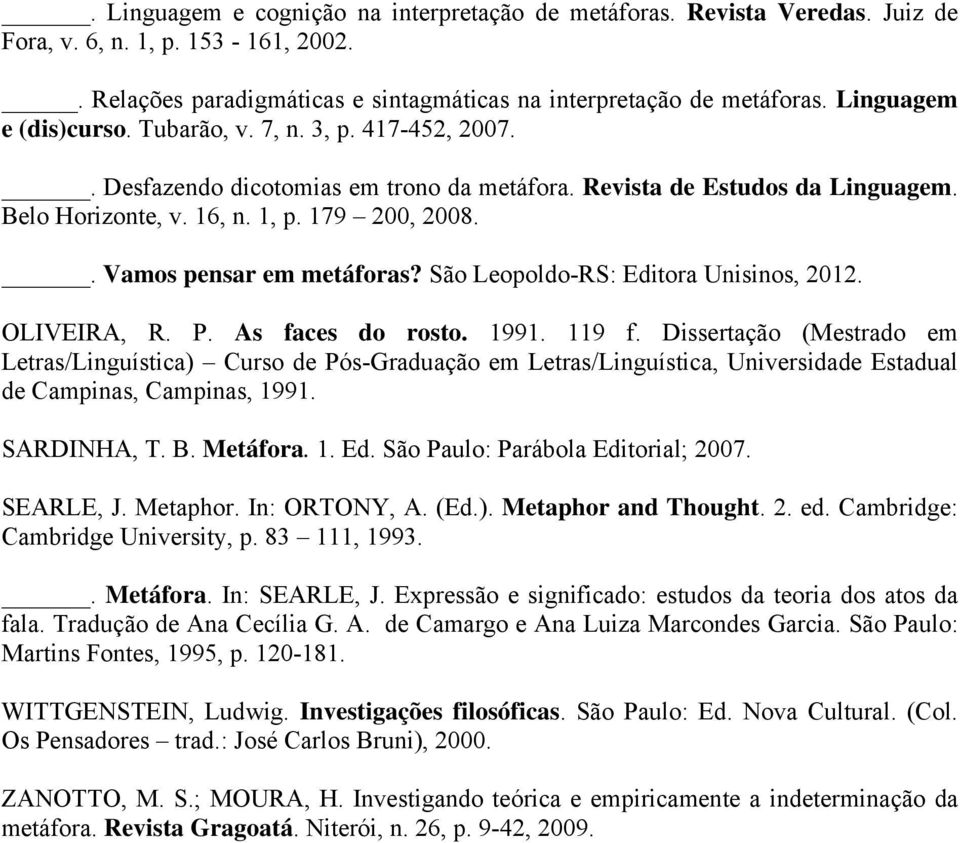 ______. Linguagem e cognição na interpretação de metáforas. Revista Veredas. Juiz de Fora, v. 6, n. 1, p. 153 - 161, 2002.

______. Relações paradigmáticas e sintagmáticas na interpretação de metáforas. Linguagem e (dis)curso. Tubarão, v. 7, n. 3, p. 417-452, 2007.

______. Desfazendo dicotomias em trono da metáfora. Revista de Estudos da Linguagem. Belo Horizonte, v. 16, n. 1, p. 179 – 200, 2008.

______. Vamos pensar em metáforas? São Leopoldo-RS: Editora Unisinos, 2012.

OLIVEIRA, R. P. As faces do rosto. 1991. 119 f. Dissertação (Mestrado em Letras/Linguística) – Curso de Pós-Graduação em Letras/Linguística, Universidade Estadual de Campinas, Campinas, 1991.

SARDINHA, T. B. Metáfora. 1. Ed. São Paulo: Parábola Editorial; 2007.

SEARLE, J. Metaphor. In: ORTONY, A. (Ed.). Metaphor and Thought. 2. ed. Cambridge: Cambridge University, p. 83 – 111, 1993.

______. Metáfora. In: SEARLE, J. Expressão e significado: estudos da teoria dos atos da fala. Tradução de Ana Cecília G. A. de Camargo e Ana Luiza Marcondes Garcia. São Paulo: Martins Fontes, 1995, p. 120-181.

WITTGENSTEIN, Ludwig. Investigações filosóficas. São Paulo: Ed. Nova Cultural. (Col. Os Pensadores – trad.: José Carlos Bruni), 2000.

ZANOTTO, M. S.; MOURA, H. Investigando teórica e empiricamente a indeterminação da metáfora. Revista Gragoatá. Niterói, n. 26, p. 9-42, 2009.